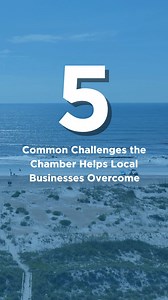 5

Common Challenges the Chamber Helps Local Businesses Overcome